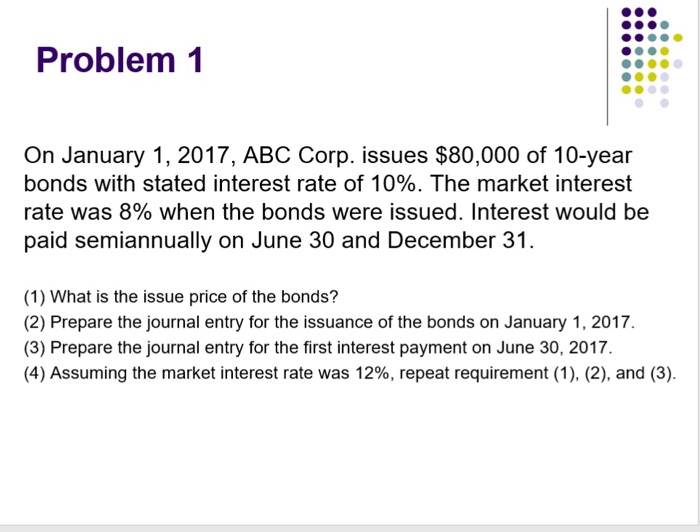 Problem 1

On January 1, 2017, ABC Corp. issues \$80,000 of 10-year bonds with stated interest rate of 10%. The market interest rate was 8% when the bonds were issued. Interest would be paid semiannually on June 30 and December 31.

(1) What is the issue price of the bonds?
(2) Prepare the journal entry for the issuance of the bonds on January 1, 2017.
(3) Prepare the journal entry for the first interest payment on June 30, 2017.
(4) Assuming the market interest rate was 12%, repeat requirement (1), (2), and (3).